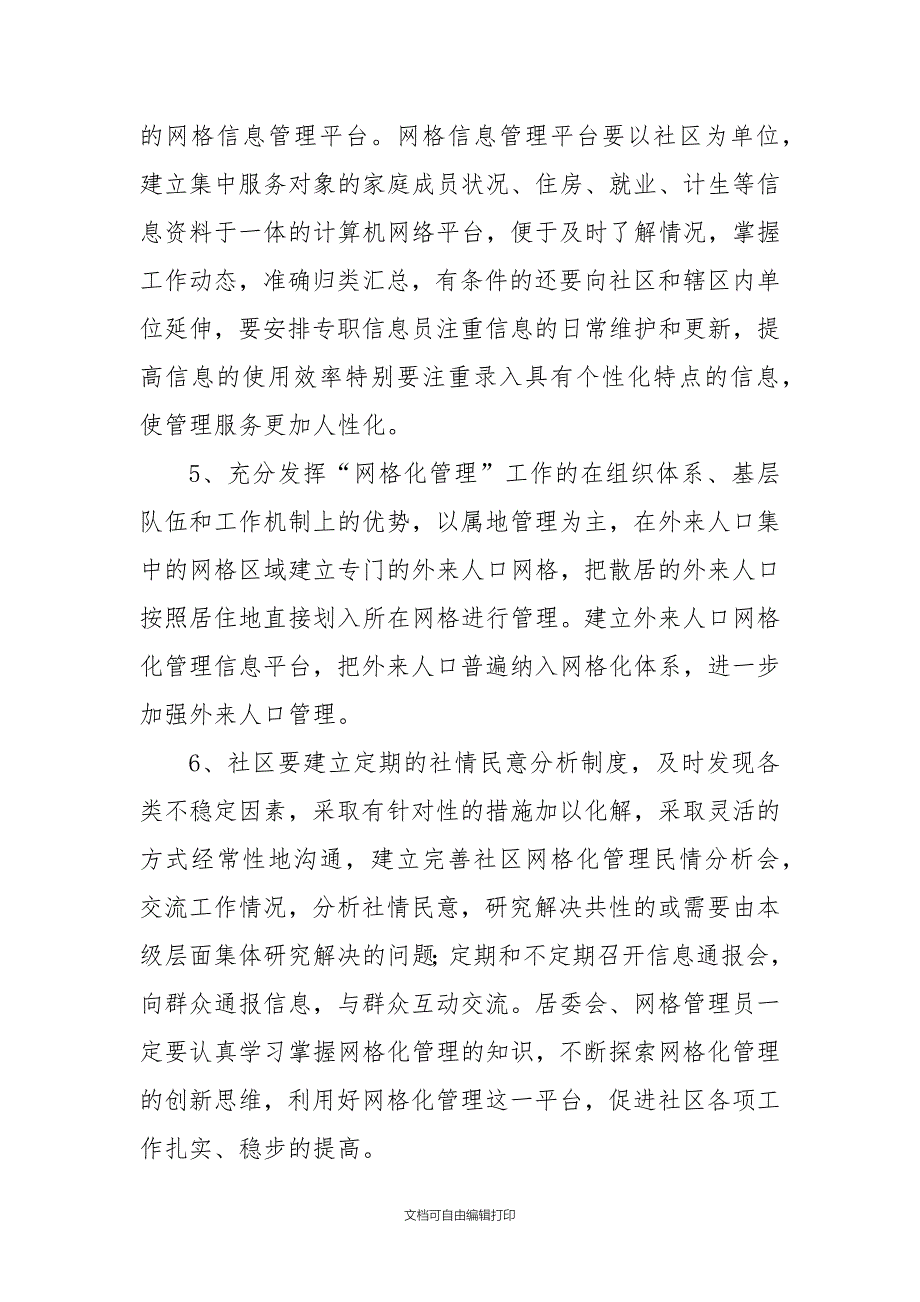 的网格信息管理平台。网格信息管理平台要以社区为单位，建立集中服务对象的家庭成员状况、住房、就业、计生等信息资料于一体的计算机网络平台，便于及时了解情况，掌握工作动态，准确归类汇总，有条件的还要向社区和辖区内单位延伸，要安排专职信息员注重信息的日常维护和更新，提高信息的使用效率特别要注重录入具有个性化特点的信息，使管理服务更加人性化。

5、充分发挥“网格化管理”工作的在组织体系、基层队伍和工作机制上的优势，以属地管理为主，在外来人口集中的网格区域建立专门的外来人口网格，把散居的外来人口按照居住地直接划入所在网格进行管理。建立外来人口网格化管理信息平台，把外来人口普遍纳入网格化体系，进一步加强外来人口管理。

6、社区要建立定期的社情民意分析制度，及时发现各类不稳定因素，采取有针对性的措施加以化解，采取灵活的方式经常性地沟通，建立完善社区网格化管理民情分析会，交流工作情况，分析社情民意，研究解决共性的或需要由本级层面集体研究解决的问题;定期和不定期召开信息通报会，向群众通报信息，与群众互动交流。居委会、网格管理员一定要认真学习掌握网格化管理的知识，不断探索网格化管理的创新思维，利用好网格化管理这一平台，促进社区各项工作扎实、稳步的提高。

文档可自由编辑打印